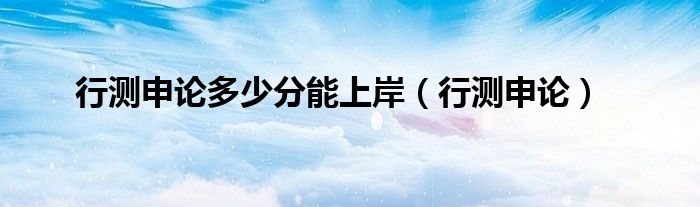 行测申论多少分能上岸（行测申论）